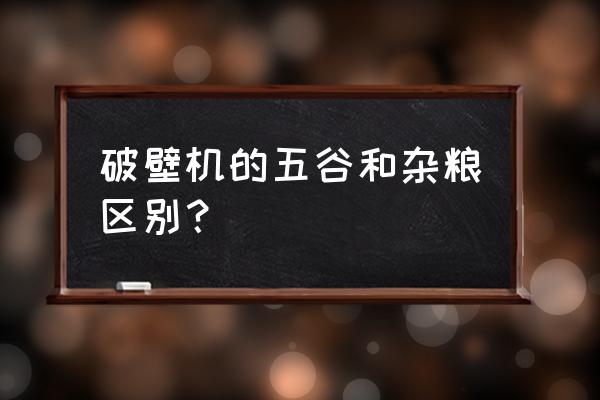 破壁机的五谷和杂粮区别？